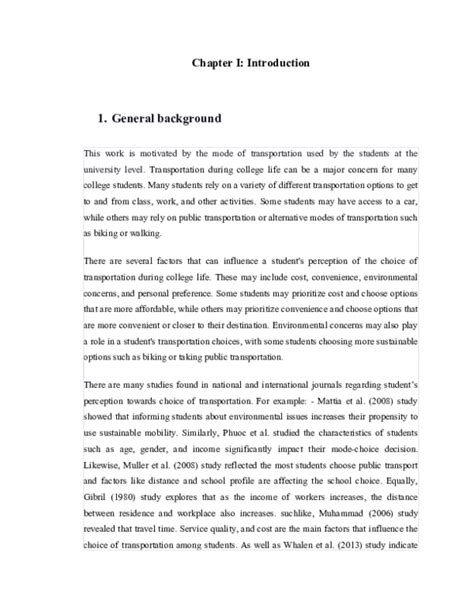 Chapter I: Introduction

1. General background

This work is motivated by the mode of transportation used by the students at the university level. Transportation during college life can be a major concern for many college students. Many students rely on a variety of different transportation options to get to and from class, work, and other activities. Some students may have access to a car, while others may rely on public transportation or alternative modes of transportation such as biking or walking.

There are several factors that can influence a student's perception of the choice of transportation during college life. These may include cost, convenience, environmental concerns, and personal preference. Some students may prioritize cost and choose options that are more affordable, while others may prioritize convenience and choose options that are more convenient or closer to their destination. Environmental concerns may also play a role in a student's transportation choices, with some students choosing more sustainable options such as biking or taking public transportation.

There are many studies found in national and international journals regarding student's perception towards choice of transportation. For example: - Mattia et al. (2008) study showed that informing students about environmental issues increases their propensity to use sustainable mobility. Similarly, Phuoc et al. studied the characteristics of students such as age, gender, and income significantly impact their mode-choice decision. Likewise, Muller et al. (2008) study reflected the most students choose public transport and factors like distance and school profile are affecting the school choice. Equally, Gibril (1980) study explores that as the income of workers increases, the distance between residence and workplace also increases. suchlike, Muhammad (2006) study revealed that travel time. Service quality, and cost are the main factors that influence the choice of transportation among students. As well as Whalen et al. (2013) study indicate